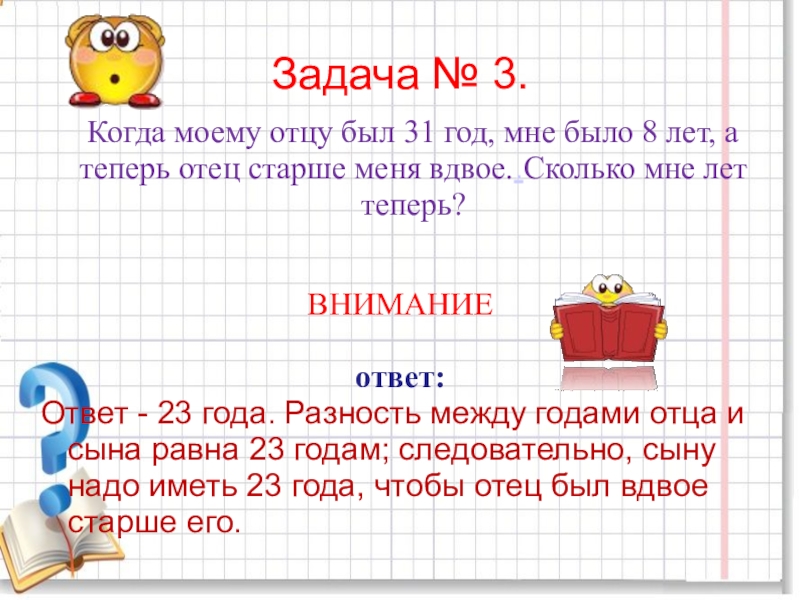 Задача № 3.

Когда моему отцу был 31 год, мне было 8 лет, а теперь отец старше меня вдвое. Сколько мне лет теперь?

ВНИМАНИЕ

ответ:

Ответ - 23 года. Разность между годами отца и сына равна 23 годам; следовательно, сыну надо иметь 23 года, чтобы отец был вдвое старше его.